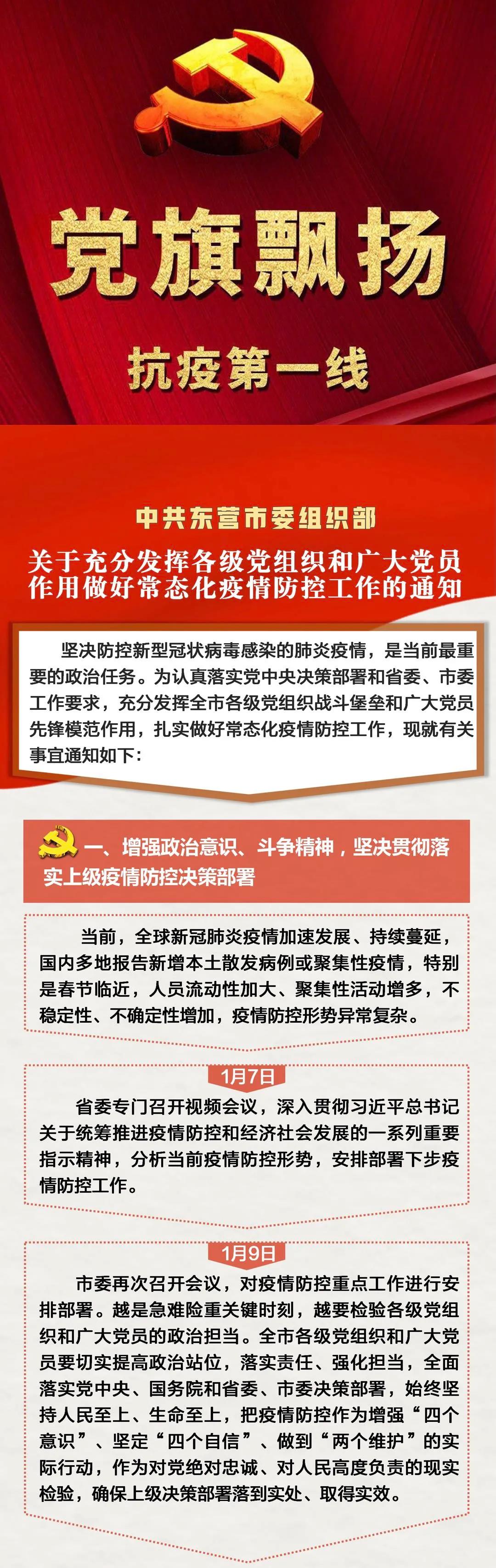 党旗飘扬

抗疫第一线

中共东营市委组织部

关于充分发挥各级党组织和广大党员作用做好常态化疫情防控工作的通知

坚决防控新型冠状病毒感染的肺炎疫情，是当前最重要的政治任务。为认真落实党中央决策部署和省委、市委工作要求，充分发挥全市各级党组织战斗堡垒和广大党员先锋模范作用，扎实做好常态化疫情防控工作，现就有关事宜通知如下：

一、增强政治意识、斗争精神，坚决贯彻落实上级疫情防控决策部署

当前，全球新冠肺炎疫情加速发展、持续蔓延，国内多地报告新增本土散发病例或聚集性疫情，特别是春节临近，人员流动性加大、聚集性活动增多，不稳定性、不确定性增加，疫情防控形势异常复杂。

1月7日

省委专门召开视频会议，深入贯彻习近平总书记关于统筹推进疫情防控和经济社会发展的一系列重要指示精神，分析当前疫情防控形势，安排部署下步疫情防控工作。

1月9日

市委再次召开会议，对疫情防控重点工作进行安排部署。越是急难险重关键时刻，越要检验各级党组织和广大党员的政治担当。全市各级党组织和广大党员要切实提高政治站位，落实责任、强化担当，全面落实党中央、国务院和省委、市委决策部署，始终坚持人民至上、生命至上，把疫情防控作为增强“四个意识”、坚定“四个自信”、做到“两个维护”的实际行动，作为对党绝对忠诚、对人民高度负责的现实检验，确保上级决策部署落到实处、取得实效。